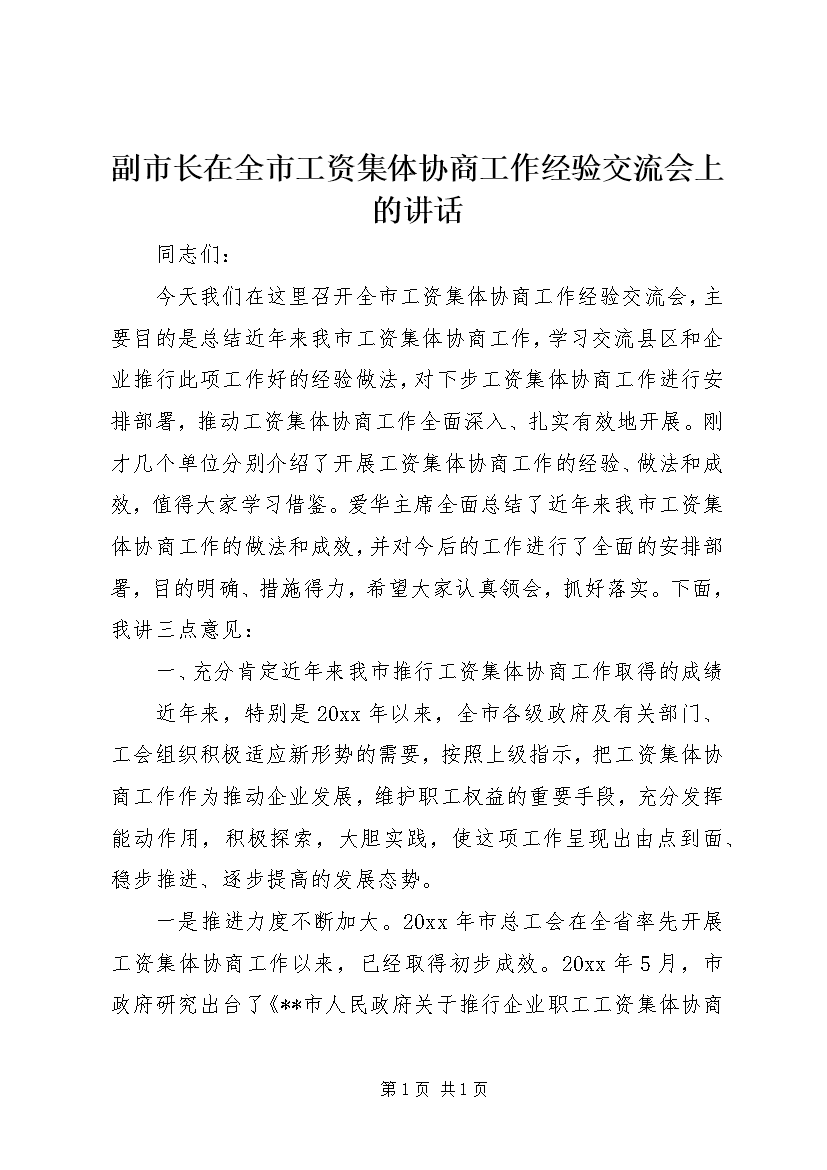 副市长在全市工资集体协商工作经验交流会上的讲话

同志们：

今天我们在这里召开全市工资集体协商工作经验交流会，主要目的是总结近年来我市工资集体协商工作，学习交流县区和企业推行此项工作好的经验做法，对下步工资集体协商工作进行安排部署，推动工资集体协商工作全面深入、扎实有效地开展。刚才几个单位分别介绍了开展工资集体协商工作的经验、做法和成效，值得大家学习借鉴。爱华主席全面总结了近年来我市工资集体协商工作的做法和成效，并对今后的工作进行了全面的安排部署，目的明确、措施得力，希望大家认真领会，抓好落实。下面，我讲三点意见：

一、充分肯定近年来我市推行工资集体协商工作取得的成绩

近年来，特别是20xx年以来，全市各级政府及有关部门、工会组织积极适应新形势的需要，按照上级指示，把工资集体协商工作作为推动企业发展，维护职工权益的重要手段，充分发挥能动作用，积极探索，大胆实践，使这项工作呈现出由点到面、稳步推进、逐步提高的发展态势。

一是推进力度不断加大。20xx年市总工会在全省率先开展工资集体协商工作以来，已经取得初步成效。20xx年5月，市政府研究出台了《**市人民政府关于推行企业职工工资集体协商

第1页 共1页